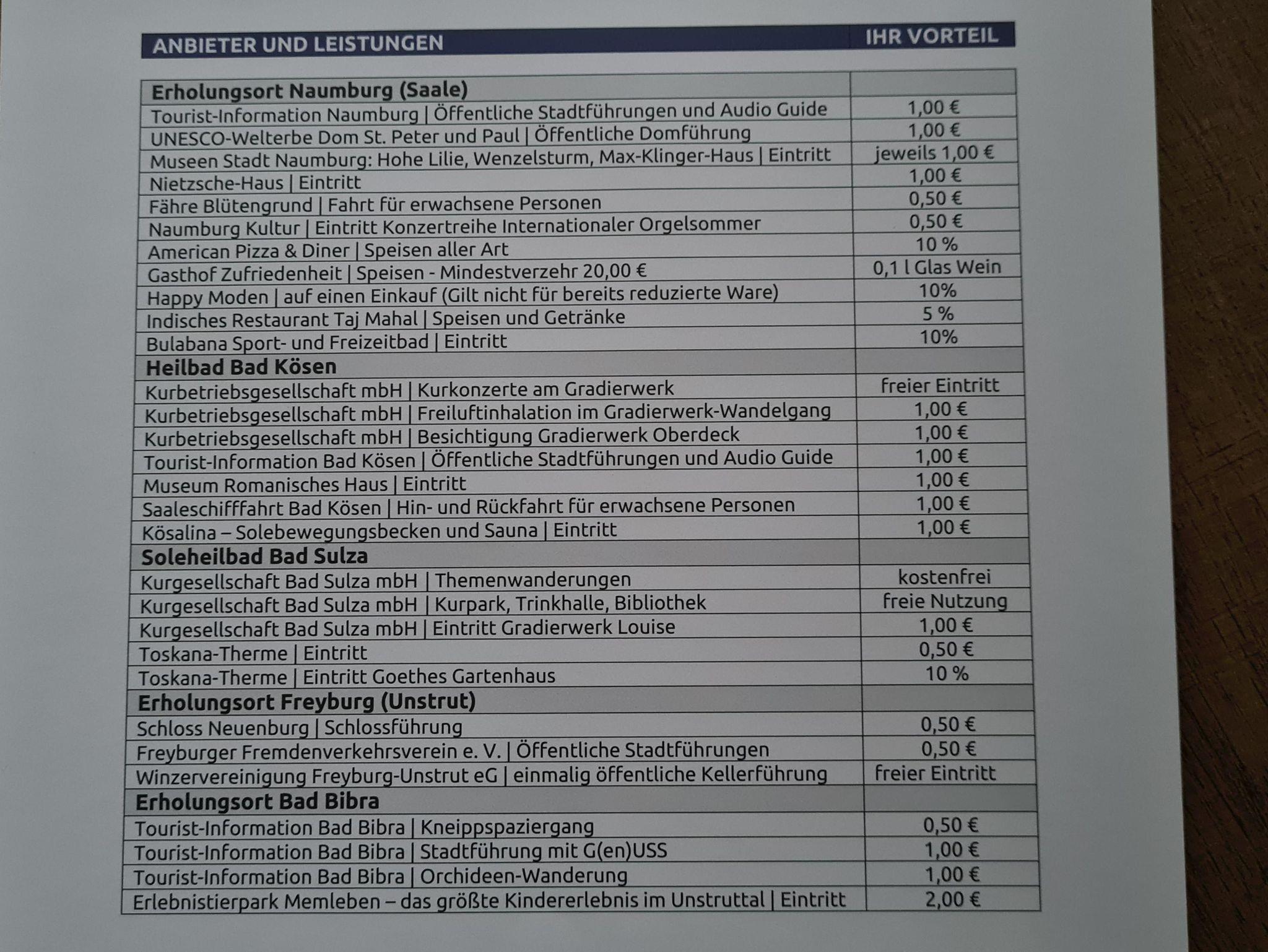 | ANBIETER UND LEISTUNGEN | IHR VORTEIL |
|---|---|
| **Erholungsort Naumburg (Saale)** | |
| Tourist-Information Naumburg \| Öffentliche Stadtführungen und Audio Guide | 1,00 € |
| UNESCO-Welterbe Dom St. Peter und Paul \| Öffentliche Domführung | 1,00 € |
| Museen Stadt Naumburg: Hohe Lilie, Wenzelsturm, Max-Klinger-Haus \| Eintritt | jeweils 1,00 € |
| Nietzsche-Haus \| Eintritt | 1,00 € |
| Fähre Blütengrund \| Fahrt für erwachsene Personen | 0,50 € |
| Naumburg Kultur \| Eintritt Konzertreihe Internationaler Orgelsommer | 0,50 € |
| American Pizza & Diner \| Speisen aller Art | 10 % |
| Gasthof Zufriedenheit \| Speisen - Mindestverzehr 20,00 € | 0,1 l Glas Wein |
| Happy Moden \| auf einen Einkauf (Gilt nicht für bereits reduzierte Ware) | 10% |
| Indisches Restaurant Taj Mahal \| Speisen und Getränke | 5 % |
| Bulabana Sport- und Freizeitbad \| Eintritt | 10% |
| **Heilbad Bad Kösen** | |
| Kurbetriebsgesellschaft mbH \| Kurkonzerte am Gradierwerk | freier Eintritt |
| Kurbetriebsgesellschaft mbH \| Freiluftinhalation im Gradierwerk-Wandelgang | 1,00 € |
| Kurbetriebsgesellschaft mbH \| Besichtigung Gradierwerk Oberdeck | 1,00 € |
| Tourist-Information Bad Kösen \| Öffentliche Stadtführungen und Audio Guide | 1,00 € |
| Museum Romanisches Haus \| Eintritt | 1,00 € |
| Saaleschifffahrt Bad Kösen \| Hin- und Rückfahrt für erwachsene Personen | 1,00 € |
| Kösalina – Solebewegungsbecken und Sauna \| Eintritt | 1,00 € |
| **Soleheilbad Bad Sulza** | |
| Kurgesellschaft Bad Sulza mbH \| Themenwanderungen | kostenfrei |
| Kurgesellschaft Bad Sulza mbH \| Kurpark, Trinkhalle, Bibliothek | freie Nutzung |
| Kurgesellschaft Bad Sulza mbH \| Eintritt Gradierwerk Louise | 1,00 € |
| Toskana-Therme \| Eintritt | 0,50 € |
| Toskana-Therme \| Eintritt Goethes Gartenhaus | 10 % |
| **Erholungsort Freyburg (Unstrut)** | |
| Schloss Neuenburg \| Schlossführung | 0,50 € |
| Freyburger Fremdenverkehrsverein e. V. \| Öffentliche Stadtführungen | 0,50 € |
| Winzervereinigung Freyburg-Unstrut eG \| einmalig öffentliche Kellerführung | freier Eintritt |
| **Erholungsort Bad Bibra** | |
| Tourist-Information Bad Bibra \| Kneippspaziergang | 0,50 € |
| Tourist-Information Bad Bibra \| Stadtführung mit G(en)USS | 1,00 € |
| Tourist-Information Bad Bibra \| Orchideen-Wanderung | 1,00 € |
| Erlebnistierpark Memleben – das größte Kindererlebnis im Unstruttal \| Eintritt | 2,00 € |